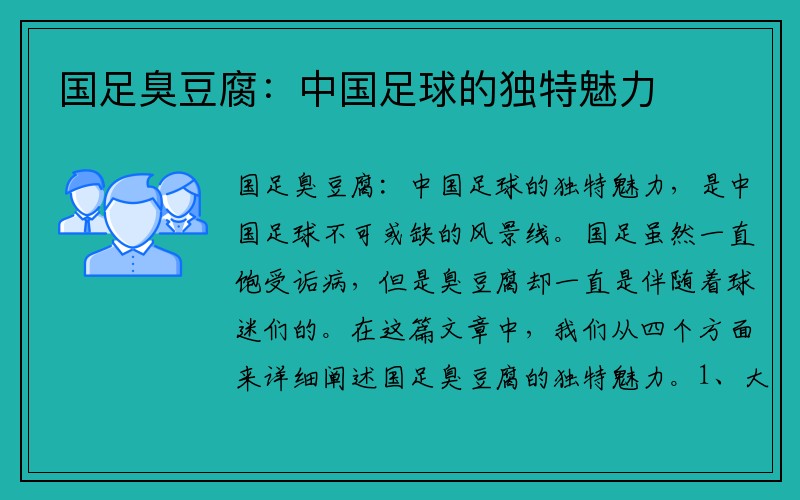 国足臭豆腐：中国足球的独特魅力

国足臭豆腐：中国足球的独特魅力，是中国足球不可或缺的风景线。国足虽然一直饱受诟病，但是臭豆腐却一直是伴随着球迷们的。在这篇文章中，我们从四个方面来详细阐述国足臭豆腐的独特魅力。1、大